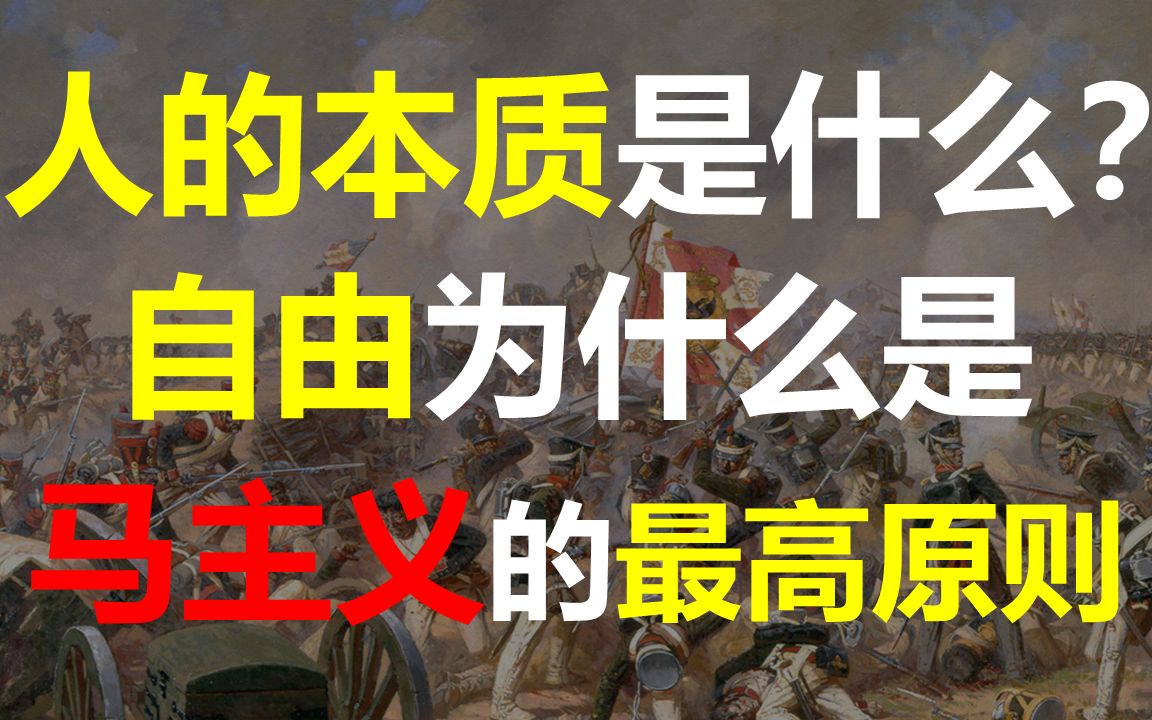 人的本质是什么？
自由为什么是
马主义的最高原则